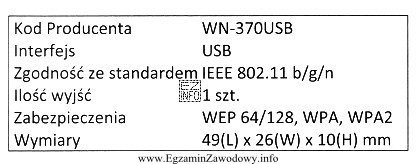 | Kod Producenta | WN-370USB |
|---|---|
| Interfejs | USB |
| Zgodność ze standardem | IEEE 802.11 b/g/n |
| Ilość wyjść | 1 szt. |
| Zabezpieczenia | WEP 64/128, WPA, WPA2 |
| Wymiary | 49(L) x 26(W) x 10(H) mm |

EZ INFO

www.EgzaminZawodowy.info